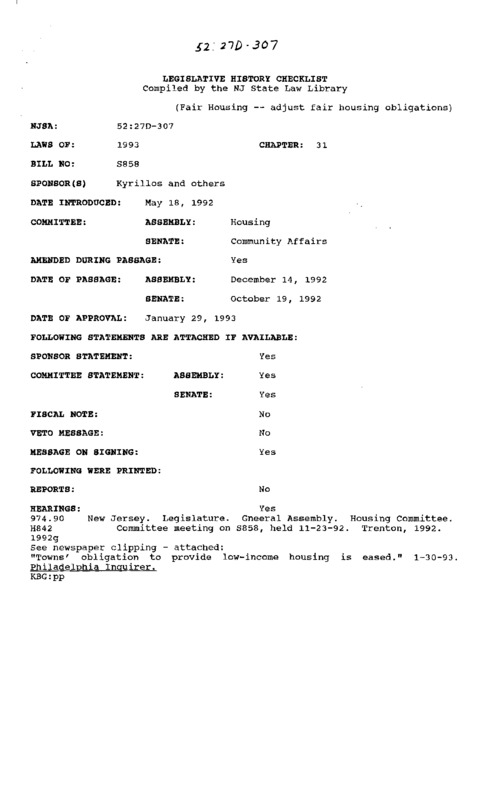 52:27D-307

LEGISLATIVE HISTORY CHECKLIST
Compiled by the NJ State Law Library

(Fair Housing -- adjust fair housing obligations)

NJSA: 52:27D-307

LAWS OF: 1993 CHAPTER: 31

BILL NO: S858

SPONSOR(S) Kyrillos and others

DATE INTRODUCED: May 18, 1992

COMMITTEE: ASSEMBLY: Housing

SENATE: Community Affairs

AMENDED DURING PASSAGE: Yes

DATE OF PASSAGE: ASSEMBLY: December 14, 1992

SENATE: October 19, 1992

DATE OF APPROVAL: January 29, 1993

FOLLOWING STATEMENTS ARE ATTACHED IF AVAILABLE:

SPONSOR STATEMENT: Yes

COMMITTEE STATEMENT: ASSEMBLY: Yes

SENATE: Yes

FISCAL NOTE: No

VETO MESSAGE: No

MESSAGE ON SIGNING: Yes

FOLLOWING WERE PRINTED:

REPORTS: No

HEARINGS: Yes
974.90 New Jersey. Legislature. Gneeral Assembly. Housing Committee.
H842 Committee meeting on S858, held 11-23-92. Trenton, 1992.
1992g
See newspaper clipping - attached:
"Towns' obligation to provide low-income housing is eased." 1-30-93. Philadelphia Inquirer.
KBG:pp